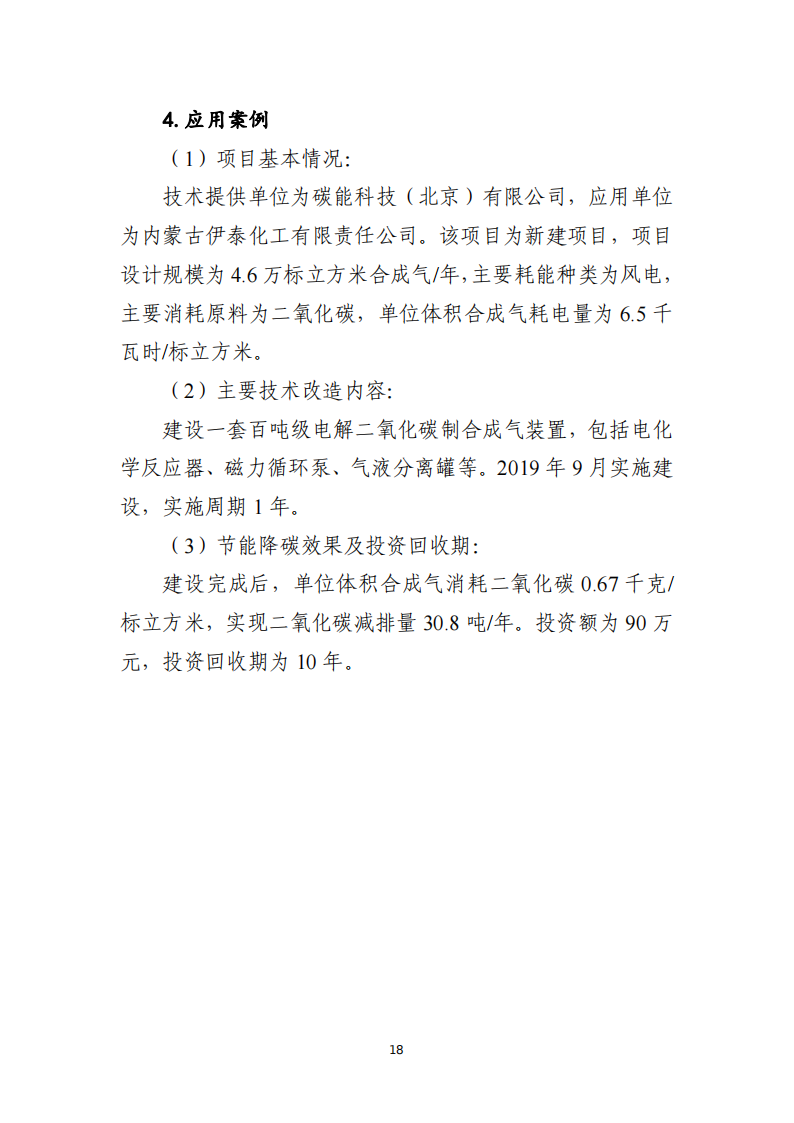 4. 应用案例

（1）项目基本情况：

技术提供单位为碳能科技（北京）有限公司，应用单位为内蒙古伊泰化工有限责任公司。该项目为新建项目，项目设计规模为 4.6 万标立方米合成气/年，主要耗能种类为风电，主要消耗原料为二氧化碳，单位体积合成气耗电量为 6.5 千瓦时/标立方米。

（2）主要技术改造内容：

建设一套百吨级电解二氧化碳制合成气装置，包括电化学反应器、磁力循环泵、气液分离罐等。2019 年 9 月实施建设，实施周期 1 年。

（3）节能降碳效果及投资回收期：

建设完成后，单位体积合成气消耗二氧化碳 0.67 千克/标立方米，实现二氧化碳减排量 30.8 吨/年。投资额为 90 万元，投资回收期为 10 年。

18